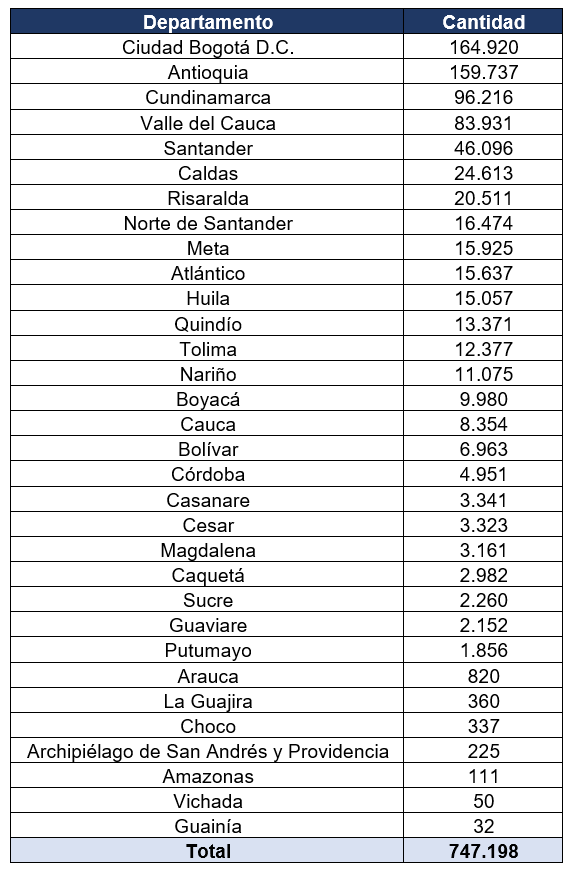 | Departamento | Cantidad |
|---|---|
| Ciudad Bogotá D.C. | 164.920 |
| Antioquia | 159.737 |
| Cundinamarca | 96.216 |
| Valle del Cauca | 83.931 |
| Santander | 46.096 |
| Caldas | 24.613 |
| Risaralda | 20.511 |
| Norte de Santander | 16.474 |
| Meta | 15.925 |
| Atlántico | 15.637 |
| Huila | 15.057 |
| Quindío | 13.371 |
| Tolima | 12.377 |
| Nariño | 11.075 |
| Boyacá | 9.980 |
| Cauca | 8.354 |
| Bolívar | 6.963 |
| Córdoba | 4.951 |
| Casanare | 3.341 |
| Cesar | 3.323 |
| Magdalena | 3.161 |
| Caquetá | 2.982 |
| Sucre | 2.260 |
| Guaviare | 2.152 |
| Putumayo | 1.856 |
| Arauca | 820 |
| La Guajira | 360 |
| Choco | 337 |
| Archipiélago de San Andrés y Providencia | 225 |
| Amazonas | 111 |
| Vichada | 50 |
| Guainía | 32 |
| Total | 747.198 |